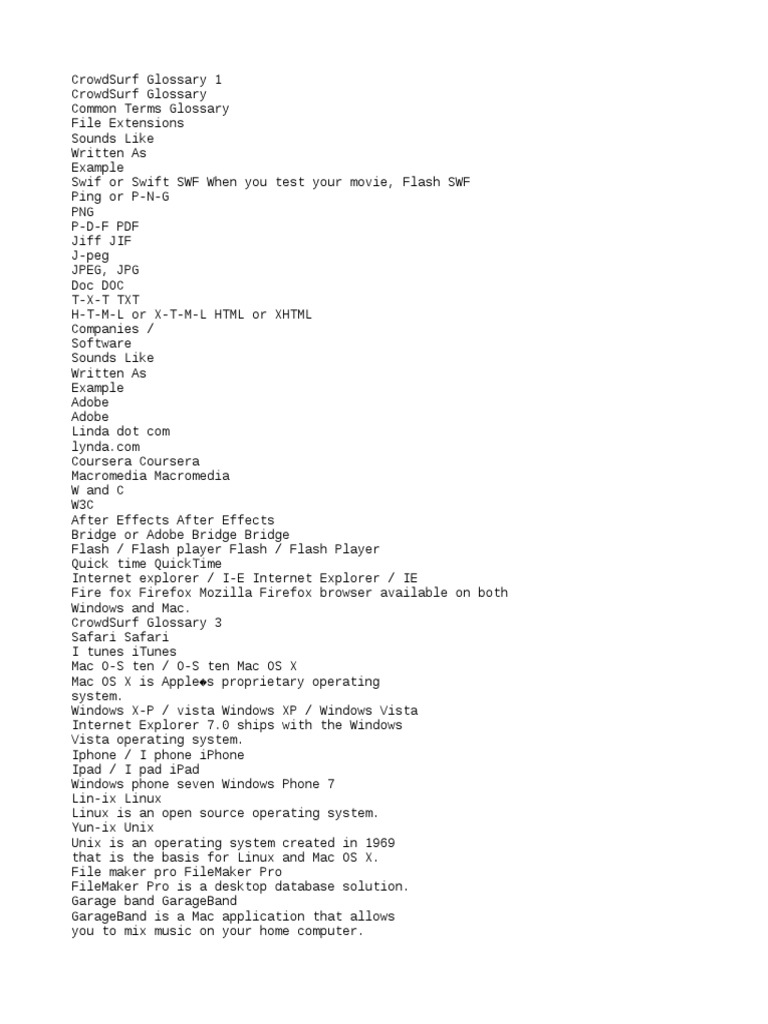 CrowdSurf Glossary 1
CrowdSurf Glossary
Common Terms Glossary
File Extensions
Sounds Like
Written As
Example
Swif or Swift SWF When you test your movie, Flash SWF
Ping or P-N-G
PNG
P-D-F PDF
Jiff JIF
J-peg
JPEG, JPG
Doc DOC
T-X-T TXT
H-T-M-L or X-T-M-L HTML or XHTML
Companies /
Software
Sounds Like
Written As
Example
Adobe
Adobe
Linda dot com
lynda.com
Coursera Coursera
Macromedia Macromedia
W and C
W3C
After Effects After Effects
Bridge or Adobe Bridge Bridge
Flash / Flash player Flash / Flash Player
Quick time QuickTime
Internet explorer / I-E Internet Explorer / IE
Fire fox Firefox Mozilla Firefox browser available on both Windows and Mac.
CrowdSurf Glossary 3
Safari Safari
I tunes iTunes
Mac O-S ten / O-S ten Mac OS X
Mac OS X is Apple◆s proprietary operating system.
Windows X-P / vista Windows XP / Windows Vista
Internet Explorer 7.0 ships with the Windows Vista operating system.
Iphone / I phone iPhone
Ipad / I pad iPad
Windows phone seven Windows Phone 7
Lin-ix Linux
Linux is an open source operating system.
Yun-ix Unix
Unix is an operating system created in 1969 that is the basis for Linux and Mac OS X.
File maker pro FileMaker Pro
FileMaker Pro is a desktop database solution.
Garage band GarageBand
GarageBand is a Mac application that allows you to mix music on your home computer.